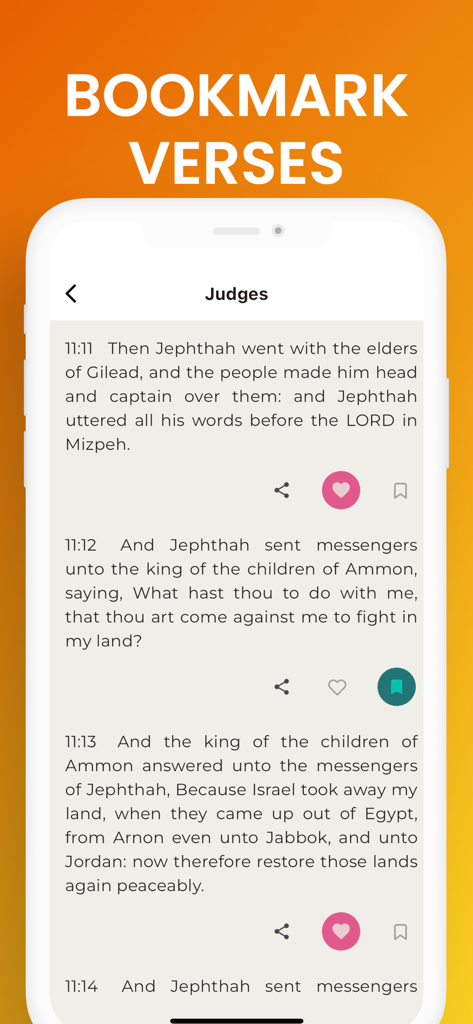 BOOKMARK VERSES

Judges

11:11 Then Jephthah went with the elders of Gilead, and the people made him head and captain over them: and Jephthah uttered all his words before the LORD in Mizpeh.

11:12 And Jephthah sent messengers unto the king of the children of Ammon, saying, What hast thou to do with me, that thou art come against me to fight in my land?

11:13 And the king of the children of Ammon answered unto the messengers of Jephthah, Because Israel took away my land, when they came up out of Egypt, from Arnon even unto Jabbok, and unto Jordan: now therefore restore those lands again peaceably.

11:14 And Jephthah sent messengers